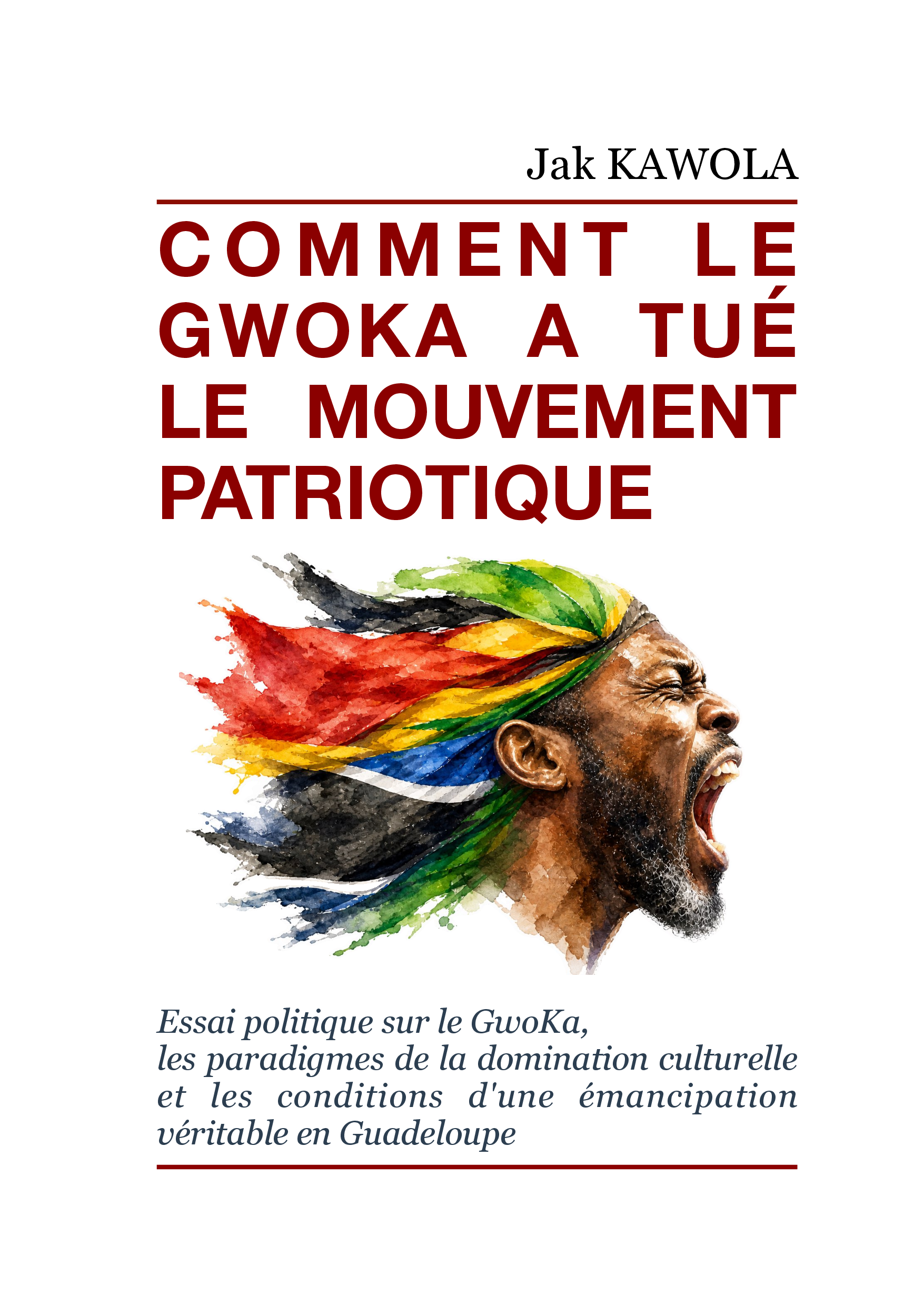 Jak KAWOLA

COMMENT LE GWOKA A TUÉ LE MOUVEMENT PATRIOTIQUE

Essai politique sur le GwoKa, les paradigmes de la domination culturelle et les conditions d'une émancipation véritable en Guadeloupe